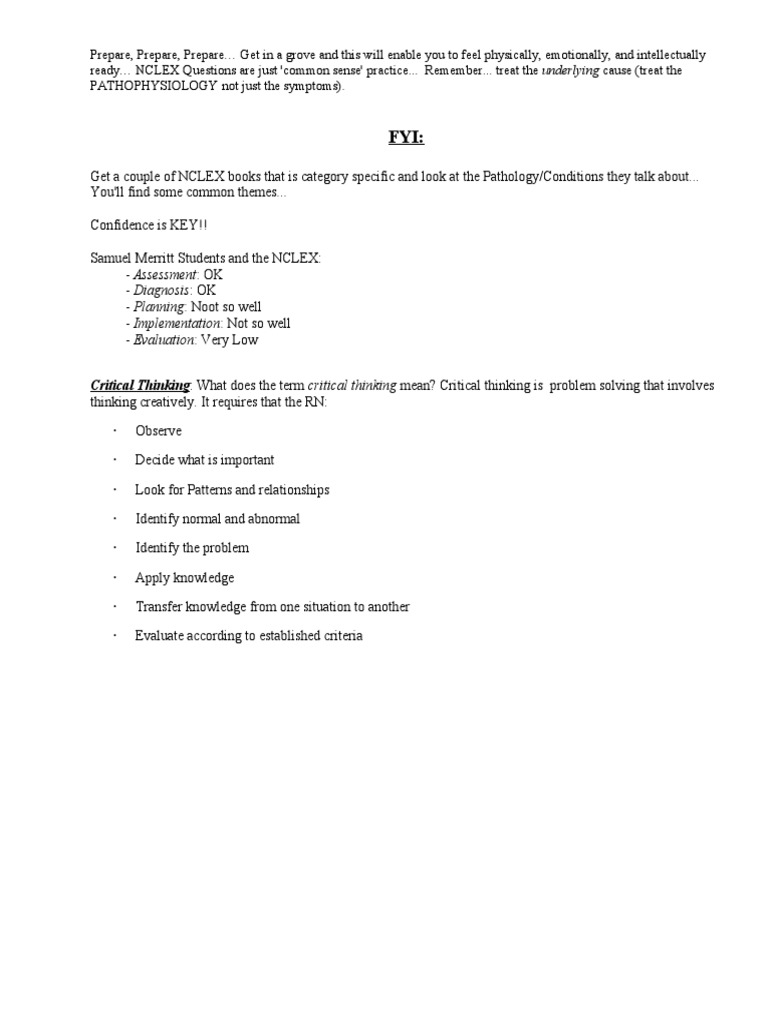 Prepare, Prepare, Prepare… Get in a grove and this will enable you to feel physically, emotionally, and intellectually ready… NCLEX Questions are just 'common sense' practice... Remember... treat the underlying cause (treat the PATHOPHYSIOLOGY not just the symptoms).

FYI:

Get a couple of NCLEX books that is category specific and look at the Pathology/Conditions they talk about... You'll find some common themes...

Confidence is KEY!!

Samuel Merritt Students and the NCLEX:
- Assessment: OK
- Diagnosis: OK
- Planning: Noot so well
- Implementation: Not so well
- Evaluation: Very Low

Critical Thinking: What does the term critical thinking mean? Critical thinking is problem solving that involves thinking creatively. It requires that the RN:

· Observe
· Decide what is important
· Look for Patterns and relationships
· Identify normal and abnormal
· Identify the problem
· Apply knowledge
· Transfer knowledge from one situation to another
· Evaluate according to established criteria